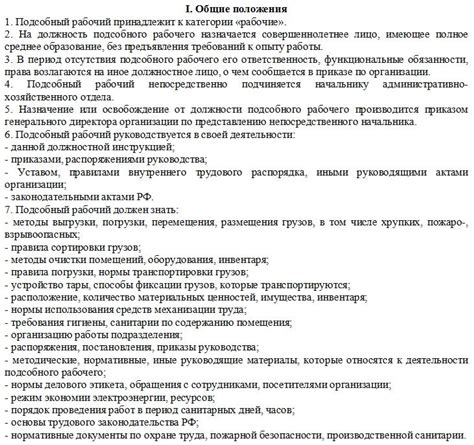 I. Общие положения

1. Подсобный рабочий принадлежит к категории «рабочие».
2. На должность подсобного рабочего назначается совершеннолетнее лицо, имеющее полное среднее образование, без предъявления требований к опыту работы.
3. В период отсутствия подсобного рабочего его ответственность, функциональные обязанности, права возлагаются на иное должностное лицо, о чем сообщается в приказе по организации.
4. Подсобный рабочий непосредственно подчиняется начальнику административно-хозяйственного отдела.
5. Назначение или освобождение от должности подсобного рабочего производится приказом генерального директора организации по представлению непосредственного начальника.
6. Подсобный рабочий руководствуется в своей деятельности:
- данной должностной инструкцией;
- приказами, распоряжениями руководства;
- Уставом, правилами внутреннего трудового распорядка, иными руководящими актами организации;
- законодательными актами РФ.
7. Подсобный рабочий должен знать:
- методы выгрузки, погрузки, перемещения, размещения грузов, в том числе хрупких, пожаро-, взрывоопасных;
- правила сортировки грузов;
- методы очистки помещений, оборудования, инвентаря;
- правила погрузки, нормы транспортировки грузов;
- устройство тары, способы фиксации грузов, которые транспортируются;
- расположение, количество материальных ценностей, имущества, инвентаря;
- нормы использования средств механизации труда;
- требования гигиены, санитарии по содержанию помещения;
- организацию работы подразделения;
- распоряжения, постановления, приказы руководства;
- методические, нормативные, иные руководящие материалы, которые относятся к деятельности подсобного рабочего;
- нормы делового этикета, обращения с сотрудниками, посетителями организации;
- режим экономии электроэнергии, ресурсов;
- порядок проведения работ в период санитарных дней, часов;
- основы трудового законодательства РФ;
- нормативные документы по охране труда, пожарной безопасности, производственной санитарии.